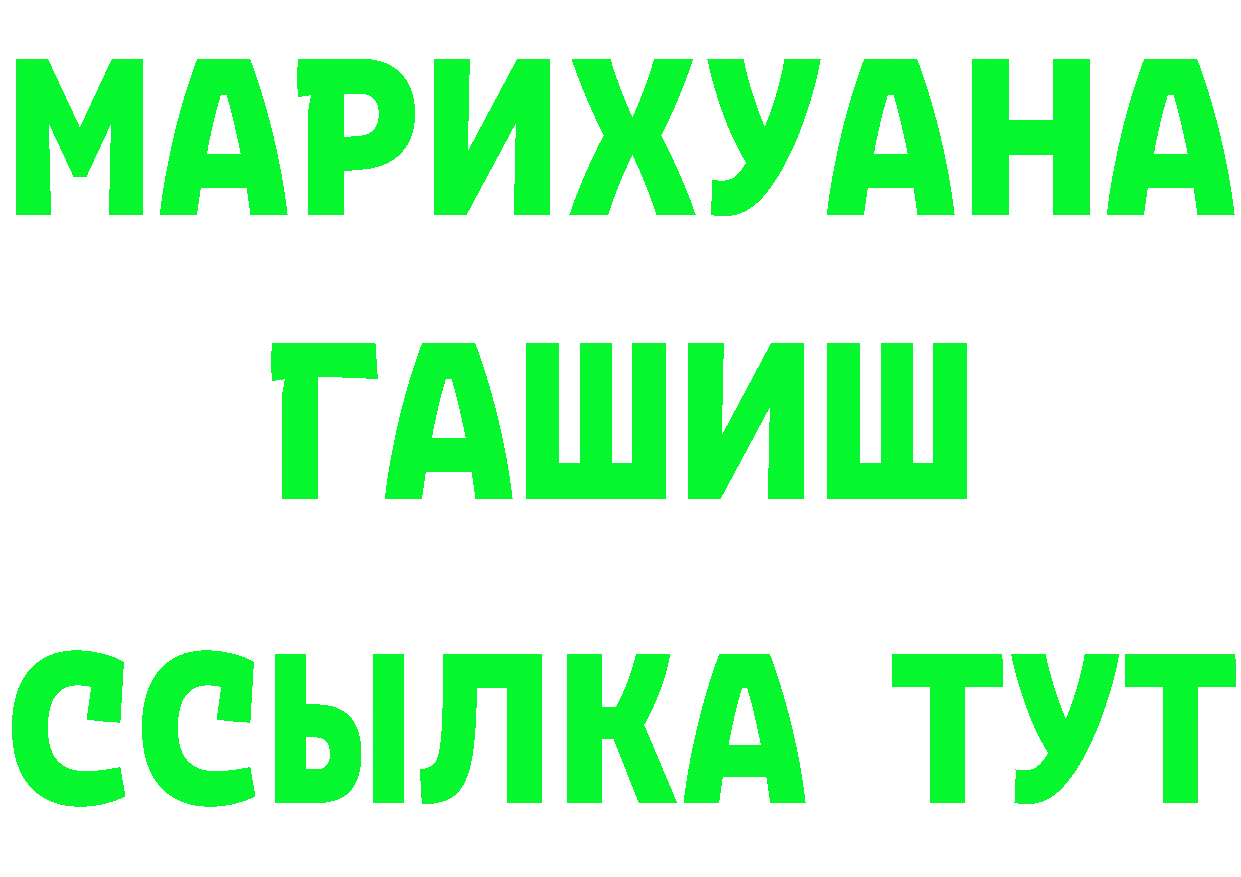 МАРИХУАНА
ГАШИШ
ССЫЛКА ТУТ